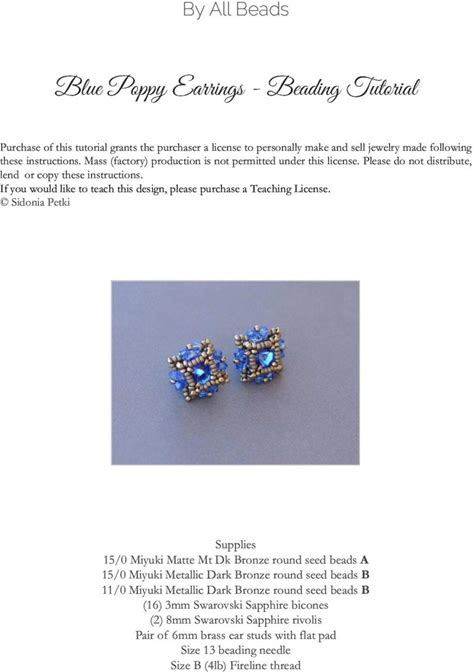 By All Beads

Blue Poppy Earrings - Beading Tutorial

Purchase of this tutorial grants the purchaser a license to personally make and sell jewelry made following these instructions. Mass (factory) production is not permitted under this license. Please do not distribute, lend or copy these instructions.
If you would like to teach this design, please purchase a Teaching License.
© Sidonia Petki

Supplies
15/0 Miyuki Matte Mt Dk Bronze round seed beads A
15/0 Miyuki Metallic Dark Bronze round seed beads B
11/0 Miyuki Metallic Dark Bronze round seed beads B
(16) 3mm Swarovski Sapphire bicones
(2) 8mm Swarovski Sapphire rivolis
Pair of 6mm brass ear studs with flat pad
Size 13 beading needle
Size B (4lb) Fireline thread